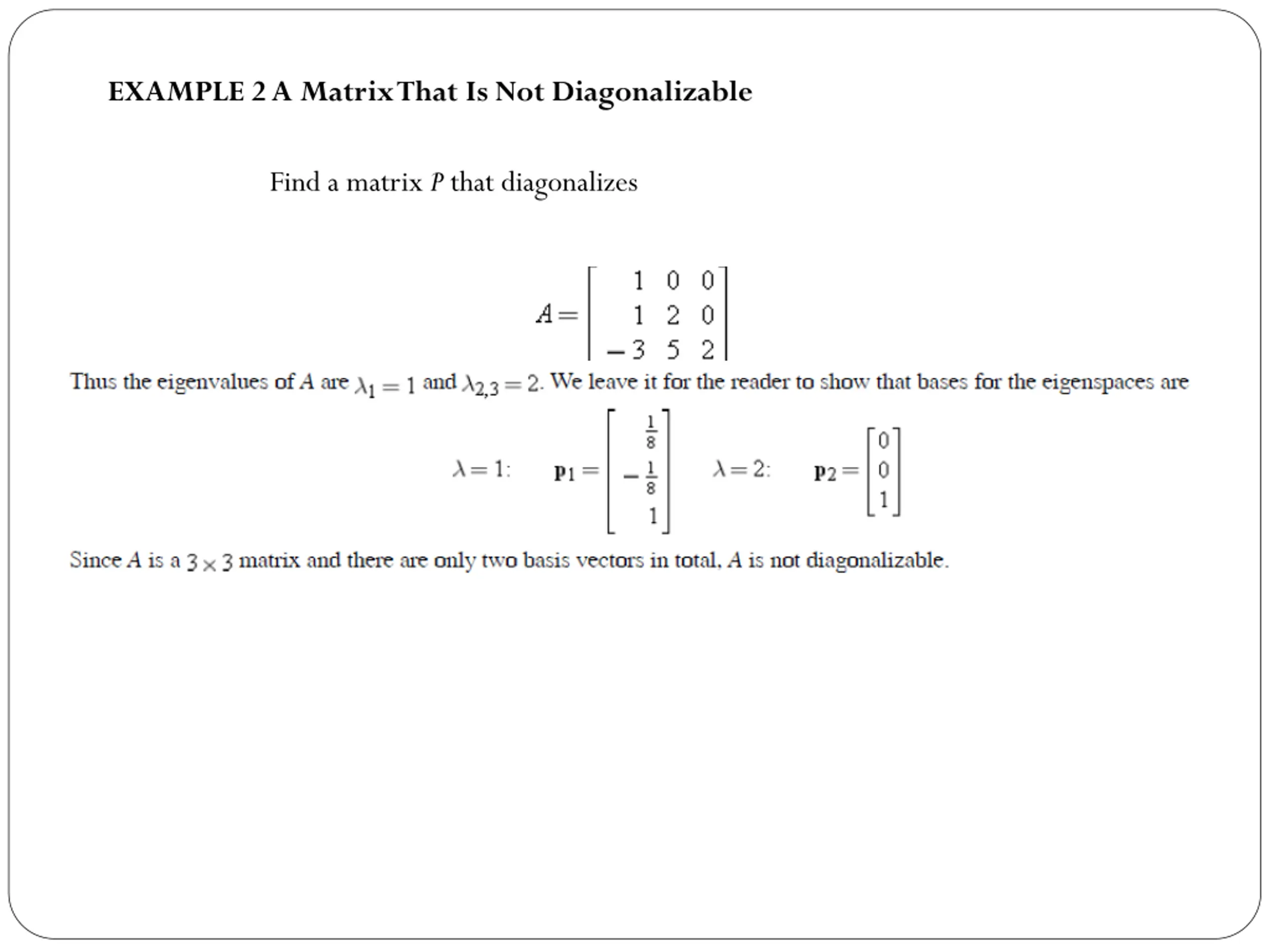 EXAMPLE 2 A Matrix That Is Not Diagonalizable

Find a matrix $P$ that diagonalizes

$A = \begin{bmatrix} 1 & 0 & 0 \\ 1 & 2 & 0 \\ -3 & 5 & 2 \end{bmatrix}$

Thus the eigenvalues of $A$ are $\lambda_1 = 1$ and $\lambda_{2,3} = 2$. We leave it for the reader to show that bases for the eigenspaces are

$\lambda = 1$: $\mathbf{p}_1 = \begin{bmatrix} \frac{1}{8} \\ -\frac{1}{8} \\ 1 \end{bmatrix}$ $\lambda = 2$: $\mathbf{p}_2 = \begin{bmatrix} 0 \\ 0 \\ 1 \end{bmatrix}$

Since $A$ is a $3 \times 3$ matrix and there are only two basis vectors in total, $A$ is not diagonalizable.